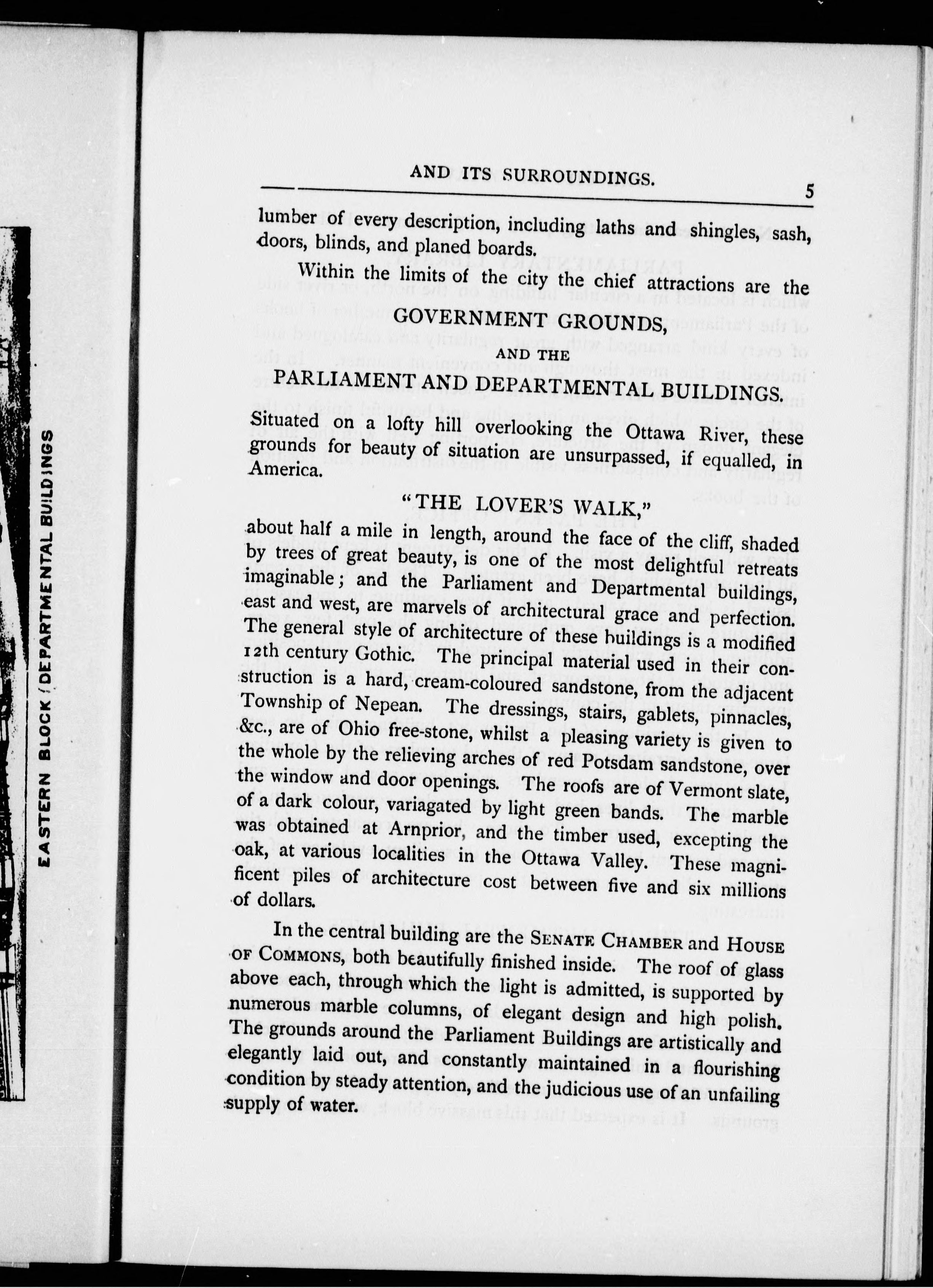 EASTERN BLOCK / DEPARTMENTAL BUILDINGS

AND ITS SURROUNDINGS. 5

lumber of every description, including laths and shingles, sash, doors, blinds, and planed boards.

Within the limits of the city the chief attractions are the

GOVERNMENT GROUNDS,

AND THE

PARLIAMENT AND DEPARTMENTAL BUILDINGS.

Situated on a lofty hill overlooking the Ottawa River, these grounds for beauty of situation are unsurpassed, if equalled, in America.

"THE LOVER'S WALK,"

about half a mile in length, around the face of the cliff, shaded by trees of great beauty, is one of the most delightful retreats imaginable; and the Parliament and Departmental buildings, east and west, are marvels of architectural grace and perfection. The general style of architecture of these buildings is a modified 12th century Gothic. The principal material used in their construction is a hard, cream-coloured sandstone, from the adjacent Township of Nepean. The dressings, stairs, gablets, pinnacles, &c., are of Ohio free-stone, whilst a pleasing variety is given to the whole by the relieving arches of red Potsdam sandstone, over the window and door openings. The roofs are of Vermont slate, of a dark colour, variagated by light green bands. The marble was obtained at Arnprior, and the timber used, excepting the oak, at various localities in the Ottawa Valley. These magnificent piles of architecture cost between five and six millions of dollars.

In the central building are the SENATE CHAMBER and HOUSE OF COMMONS, both beautifully finished inside. The roof of glass above each, through which the light is admitted, is supported by numerous marble columns, of elegant design and high polish. The grounds around the Parliament Buildings are artistically and elegantly laid out, and constantly maintained in a flourishing condition by steady attention, and the judicious use of an unfailing supply of water.